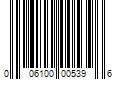 0 06100 00539 6